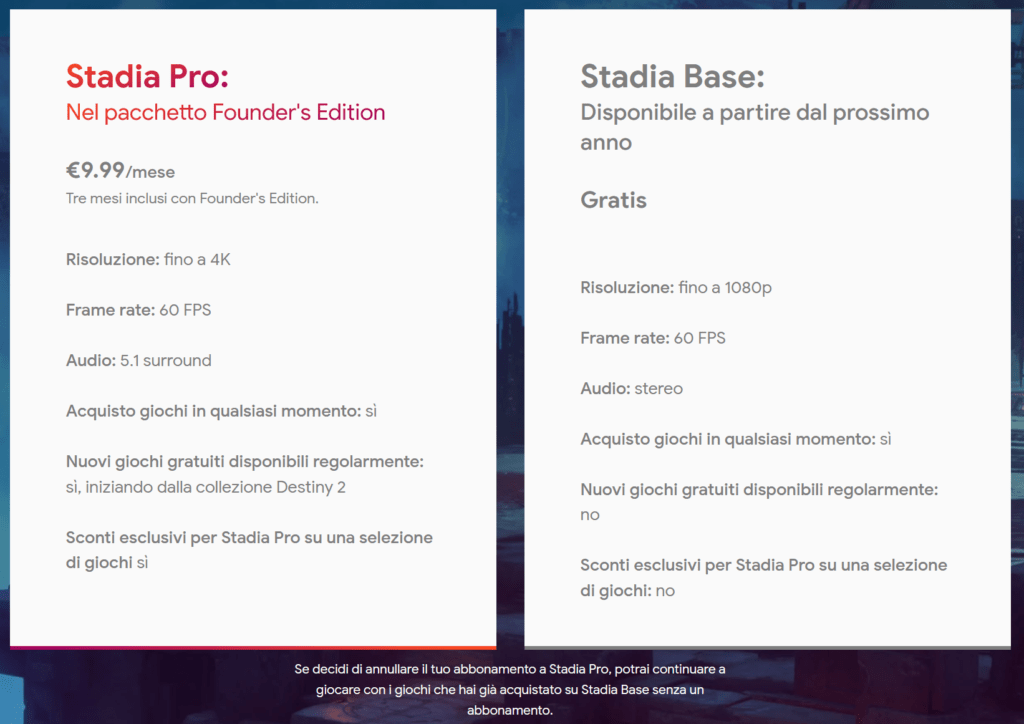 Stadia Pro:
Nel pacchetto Founder's Edition

€9.99/mese
Tre mesi inclusi con Founder's Edition.

Risoluzione: fino a 4K

Frame rate: 60 FPS

Audio: 5.1 surround

Acquisto giochi in qualsiasi momento: sì

Nuovi giochi gratuiti disponibili regolarmente: sì, iniziando dalla collezione Destiny 2

Sconti esclusivi per Stadia Pro su una selezione di giochi sì

Stadia Base:
Disponibile a partire dal prossimo anno

Gratis

Risoluzione: fino a 1080p

Frame rate: 60 FPS

Audio: stereo

Acquisto giochi in qualsiasi momento: sì

Nuovi giochi gratuiti disponibili regolarmente: no

Sconti esclusivi per Stadia Pro su una selezione di giochi: no

Se decidi di annullare il tuo abbonamento a Stadia Pro, potrai continuare a giocare con i giochi che hai già acquistato su Stadia Base senza un abbonamento.